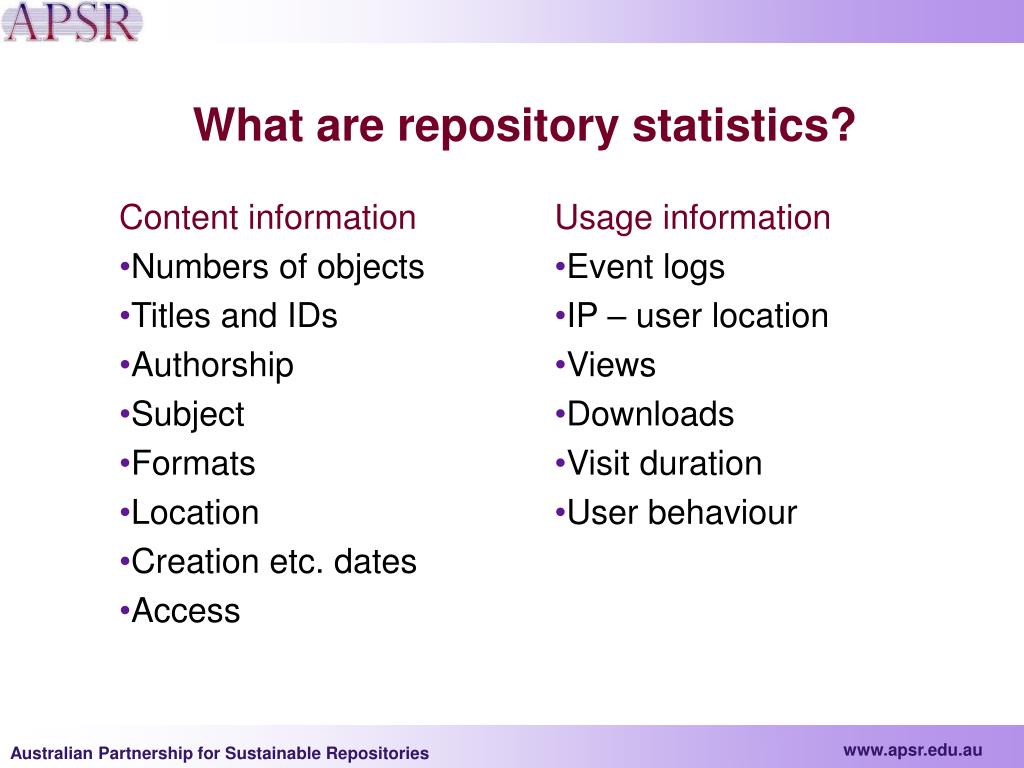 APSR

What are repository statistics?

Content information
•Numbers of objects
•Titles and IDs
•Authorship
•Subject
•Formats
•Location
•Creation etc. dates
•Access

Usage information
•Event logs
•IP – user location
•Views
•Downloads
•Visit duration
•User behaviour

Australian Partnership for Sustainable Repositories

www.apsr.edu.au